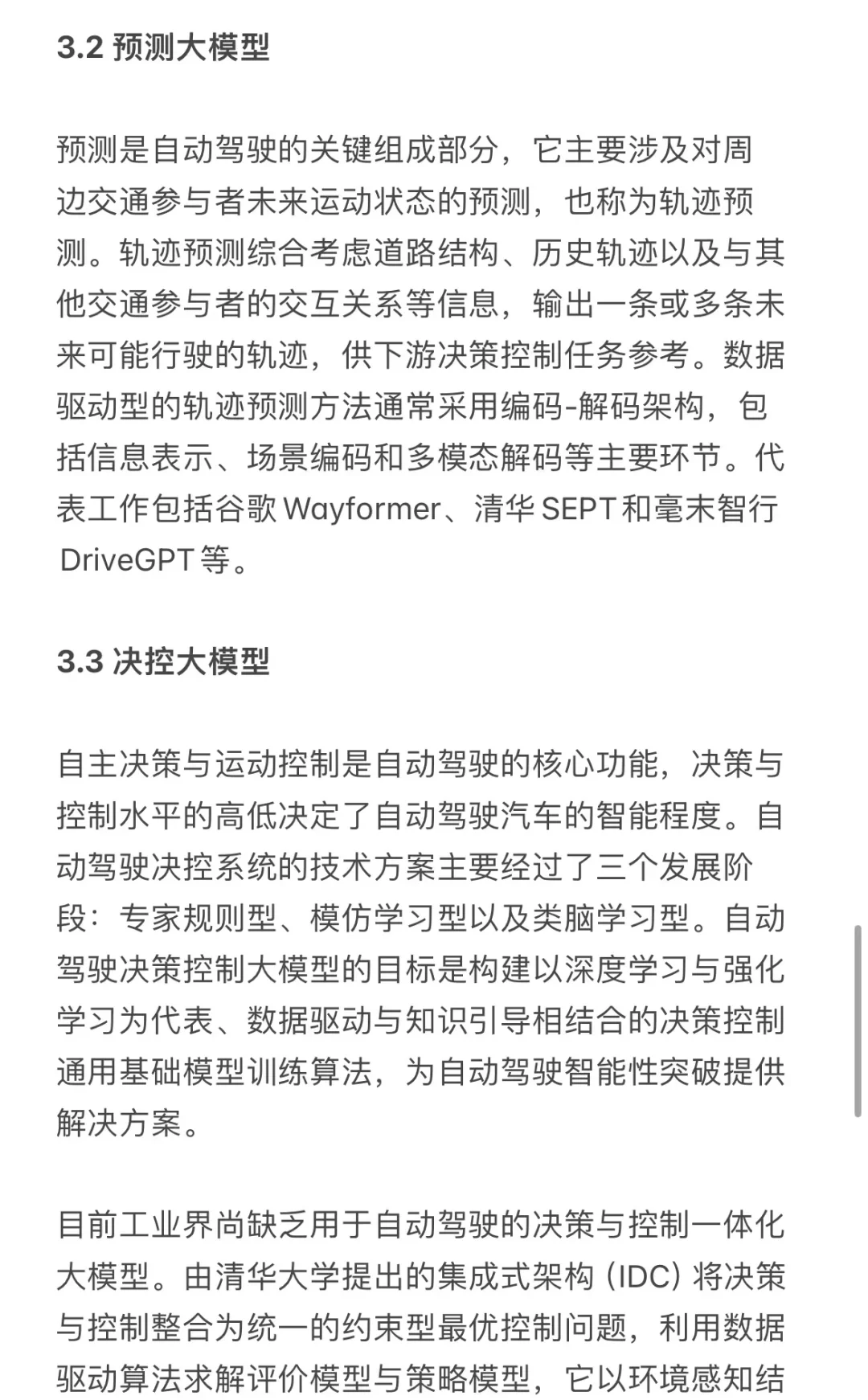 3.2 预测大模型

预测是自动驾驶的关键组成部分，它主要涉及对周边交通参与者未来运动状态的预测，也称为轨迹预测。轨迹预测综合考虑道路结构、历史轨迹以及与其他交通参与者的交互关系等信息，输出一条或多条未来可能行驶的轨迹，供下游决策控制任务参考。数据驱动型的轨迹预测方法通常采用编码-解码架构，包括信息表示、场景编码和多模态解码等主要环节。代表工作包括谷歌 Wayformer、清华 SEPT 和毫末智行 DriveGPT 等。

3.3 决控大模型

自主决策与运动控制是自动驾驶的核心功能，决策与控制水平的高低决定了自动驾驶汽车的智能程度。自动驾驶决控系统的技术方案主要经过了三个发展阶段：专家规则型、模仿学习型以及类脑学习型。自动驾驶决策控制大模型的目标是构建以深度学习与强化学习为代表、数据驱动与知识引导相结合的决策控制通用基础模型训练算法，为自动驾驶智能性突破提供解决方案。

目前工业界尚缺乏用于自动驾驶的决策与控制一体化大模型。由清华大学提出的集成式架构 (IDC) 将决策与控制整合为统一的约束型最优控制问题，利用数据驱动算法求解评价模型与策略模型，它以环境感知结